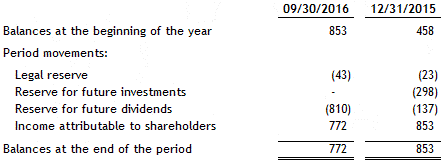 |  | 09/30/2016 | 12/31/2015 |
|---|---|---|
| Balances at the beginning of the year | 853 | 458 |
| Period movements: |  |  |
| Legal reserve | (43) | (23) |
| Reserve for future investments | - | (298) |
| Reserve for future dividends | (810) | (137) |
| Income attributable to shareholders | 772 | 853 |
| Balances at the end of the period | 772 | 853 |